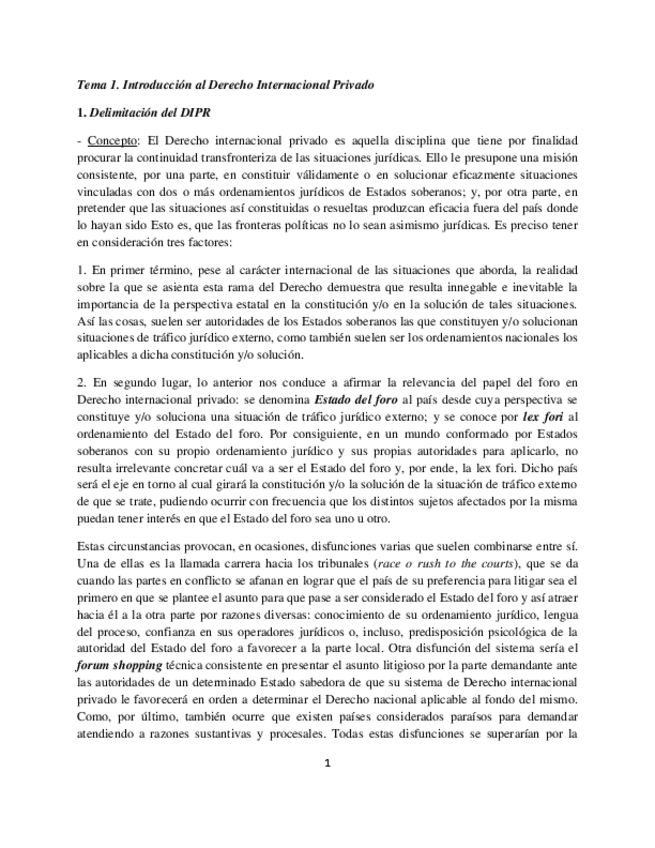 Tema 1. Introducción al Derecho Internacional Privado

1. Delimitación del DIPR

- Concepto: El Derecho internacional privado es aquella disciplina que tiene por finalidad procurar la continuidad transfronteriza de las situaciones jurídicas. Ello le presupone una misión consistente, por una parte, en constituir válidamente o en solucionar eficazmente situaciones vinculadas con dos o más ordenamientos jurídicos de Estados soberanos; y, por otra parte, en pretender que las situaciones así constituidas o resueltas produzcan eficacia fuera del país donde lo hayan sido Esto es, que las fronteras políticas no lo sean asimismo jurídicas. Es preciso tener en consideración tres factores:

1. En primer término, pese al carácter internacional de las situaciones que aborda, la realidad sobre la que se asienta esta rama del Derecho demuestra que resulta innegable e inevitable la importancia de la perspectiva estatal en la constitución y/o en la solución de tales situaciones. Así las cosas, suelen ser autoridades de los Estados soberanos las que constituyen y/o solucionan situaciones de tráfico jurídico externo, como también suelen ser los ordenamientos nacionales los aplicables a dicha constitución y/o solución.

2. En segundo lugar, lo anterior nos conduce a afirmar la relevancia del papel del foro en Derecho internacional privado: se denomina Estado del foro al país desde cuya perspectiva se constituye y/o soluciona una situación de tráfico jurídico externo; y se conoce por lex fori al ordenamiento del Estado del foro. Por consiguiente, en un mundo conformado por Estados soberanos con su propio ordenamiento jurídico y sus propias autoridades para aplicarlo, no resulta irrelevante concretar cuál va a ser el Estado del foro y, por ende, la lex fori. Dicho país será el eje en torno al cual girará la constitución y/o la solución de la situación de tráfico externo de que se trate, pudiendo ocurrir con frecuencia que los distintos sujetos afectados por la misma puedan tener interés en que el Estado del foro sea uno u otro.

Estas circunstancias provocan, en ocasiones, disfunciones varias que suelen combinarse entre sí. Una de ellas es la llamada carrera hacia los tribunales (race o rush to the courts), que se da cuando las partes en conflicto se afanan en lograr que el país de su preferencia para litigar sea el primero en que se plantee el asunto para que pase a ser considerado el Estado del foro y así atraer hacia él a la otra parte por razones diversas: conocimiento de su ordenamiento jurídico, lengua del proceso, confianza en sus operadores jurídicos o, incluso, predisposición psicológica de la autoridad del Estado del foro a favorecer a la parte local. Otra disfunción del sistema sería el forum shopping técnica consistente en presentar el asunto litigioso por la parte demandante ante las autoridades de un determinado Estado sabedora de que su sistema de Derecho internacional privado le favorecerá en orden a determinar el Derecho nacional aplicable al fondo del mismo. Como, por último, también ocurre que existen países considerados paraísos para demandar atendiendo a razones sustantivas y procesales. Todas estas disfunciones se superarían por la

1